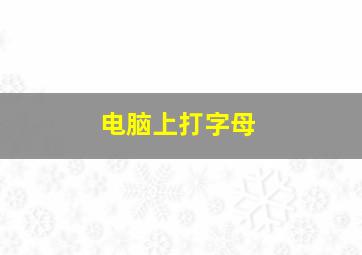 电脑上打字母